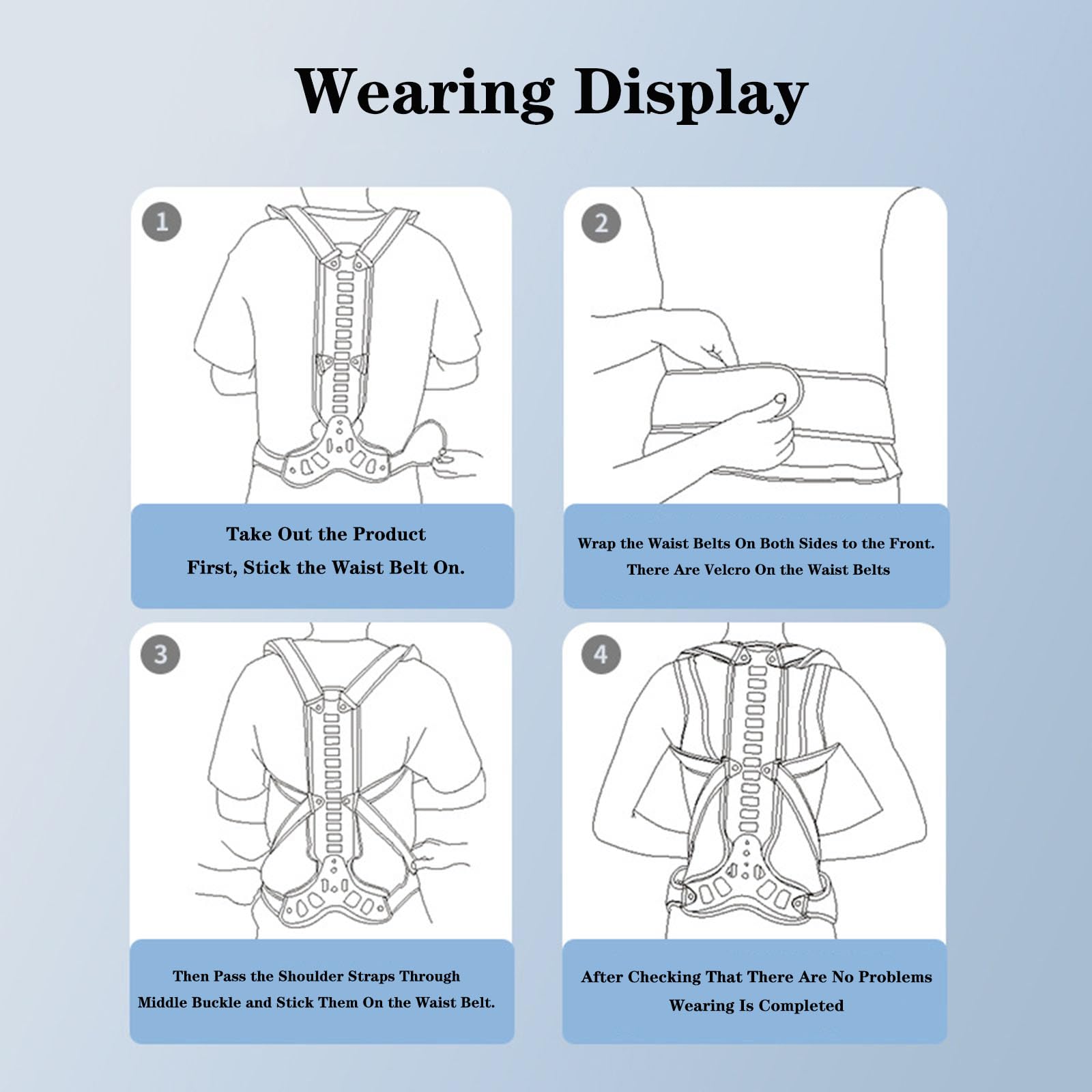 Wearing Display

1

Take Out the Product
First, Stick the Waist Belt On.

2

Wrap the Waist Belts On Both Sides to the Front.
There Are Velcro On the Waist Belts

3

Then Pass the Shoulder Straps Through
Middle Buckle and Stick Them On the Waist Belt.

4

After Checking That There Are No Problems
Wearing Is Completed